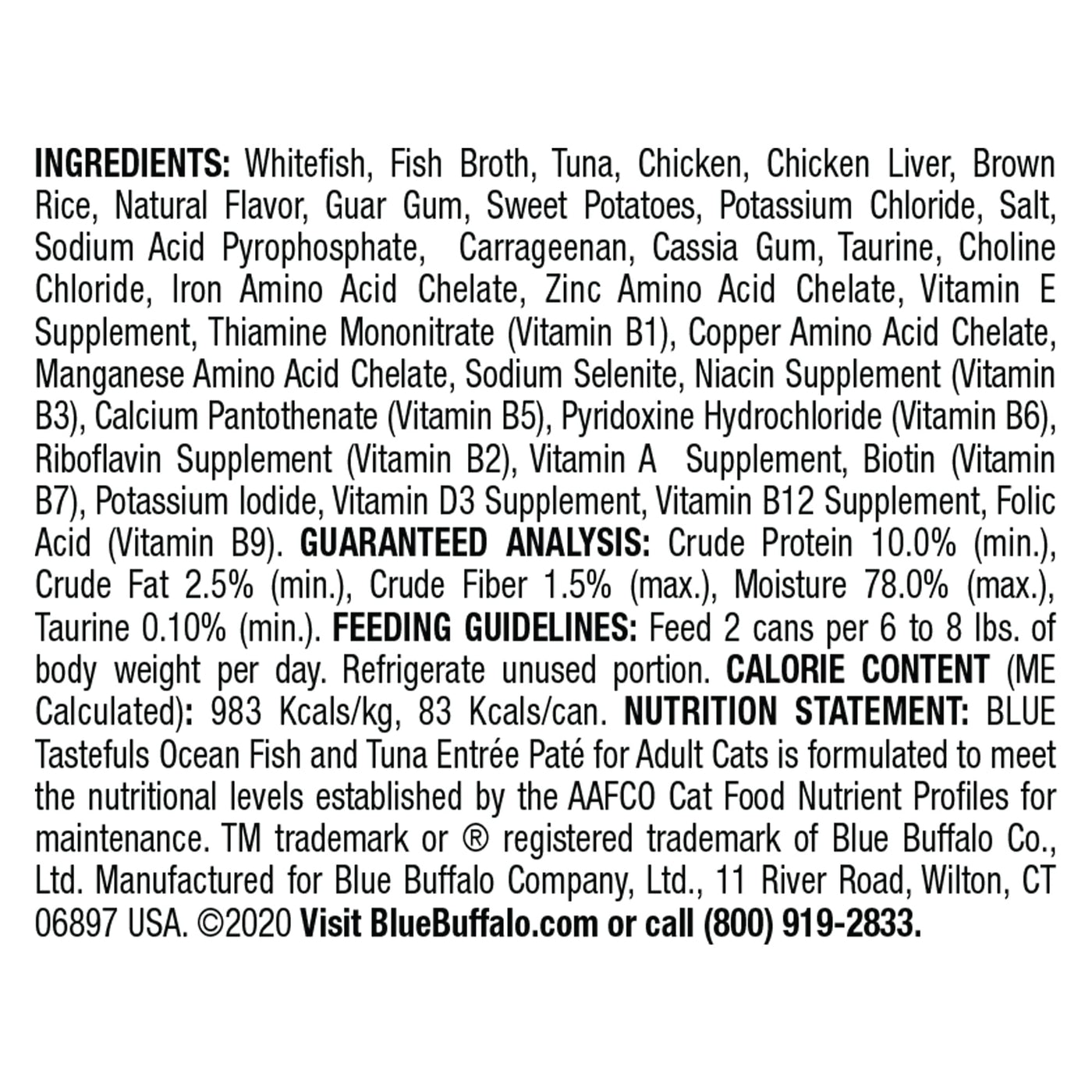 INGREDIENTS: Whitefish, Fish Broth, Tuna, Chicken, Chicken Liver, Brown Rice, Natural Flavor, Guar Gum, Sweet Potatoes, Potassium Chloride, Salt, Sodium Acid Pyrophosphate, Carrageenan, Cassia Gum, Taurine, Choline Chloride, Iron Amino Acid Chelate, Zinc Amino Acid Chelate, Vitamin E Supplement, Thiamine Mononitrate (Vitamin B1), Copper Amino Acid Chelate, Manganese Amino Acid Chelate, Sodium Selenite, Niacin Supplement (Vitamin B3), Calcium Pantothenate (Vitamin B5), Pyridoxine Hydrochloride (Vitamin B6), Riboflavin Supplement (Vitamin B2), Vitamin A Supplement, Biotin (Vitamin B7), Potassium Iodide, Vitamin D3 Supplement, Vitamin B12 Supplement, Folic Acid (Vitamin B9). GUARANTEED ANALYSIS: Crude Protein 10.0% (min.), Crude Fat 2.5% (min.), Crude Fiber 1.5% (max.), Moisture 78.0% (max.), Taurine 0.10% (min.). FEEDING GUIDELINES: Feed 2 cans per 6 to 8 lbs. of body weight per day. Refrigerate unused portion. CALORIE CONTENT (ME Calculated): 983 Kcals/kg, 83 Kcals/can. NUTRITION STATEMENT: BLUE Tastefuls Ocean Fish and Tuna Entrée Paté for Adult Cats is formulated to meet the nutritional levels established by the AAFCO Cat Food Nutrient Profiles for maintenance. TM trademark or ® registered trademark of Blue Buffalo Co., Ltd. Manufactured for Blue Buffalo Company, Ltd., 11 River Road, Wilton, CT 06897 USA. ©2020 Visit BlueBuffalo.com or call (800) 919-2833.